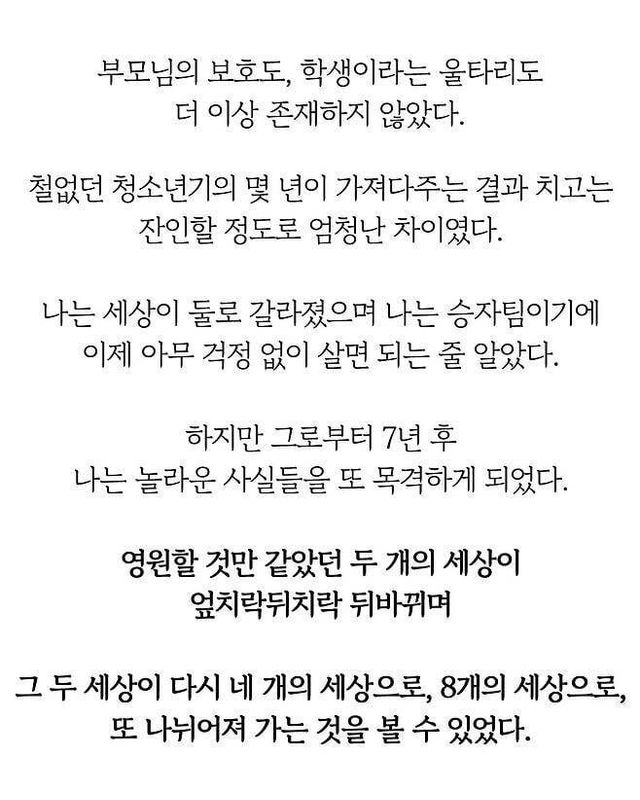 부모님의 보호도, 학생이라는 울타리도
더 이상 존재하지 않았다.

철없던 청소년기의 몇 년이 가져다주는 결과 치고는
잔인할 정도로 엄청난 차이였다.

나는 세상이 둘로 갈라졌으며 나는 승자팀이기에
이제 아무 걱정 없이 살면 되는 줄 알았다.

하지만 그로부터 7년 후
나는 놀라운 사실들을 또 목격하게 되었다.

영원할 것만 같았던 두 개의 세상이
엎치락뒤치락 뒤바뀌며

그 두 세상이 다시 네 개의 세상으로, 8개의 세상으로,
또 나뉘어져 가는 것을 볼 수 있었다.